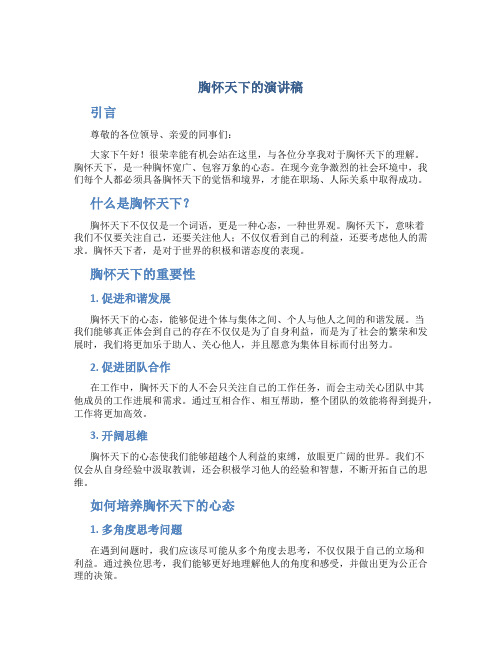 胸怀天下的演讲稿

引言

尊敬的各位领导、亲爱的同事们：

大家下午好！很荣幸能有机会站在这里，与各位分享我对于胸怀天下的理解。胸怀天下，是一种胸怀宽广、包容万象的心态。在现今竞争激烈的社会环境中，我们每个人都必须具备胸怀天下的觉悟和境界，才能在职场、人际关系中取得成功。

什么是胸怀天下？

胸怀天下不仅仅是一个词语，更是一种心态，一种世界观。胸怀天下，意味着我们不仅要关注自己，还要关注他人；不仅仅看到自己的利益，还要考虑他人的需求。胸怀天下者，是对于世界的积极和谐态度的表现。

胸怀天下的重要性

1. 促进和谐发展

胸怀天下的心态，能够促进个体与集体之间、个人与他人之间的和谐发展。当我们能够真正体会到自己的存在不仅仅是为了自身利益，而是为了社会的繁荣和发展时，我们将更加乐于助人、关心他人，并且愿意为集体目标而付出努力。

2. 促进团队合作

在工作中，胸怀天下的人不会只关注自己的工作任务，而会主动关心团队中其他成员的工作进展和需求。通过互相合作、相互帮助，整个团队的效能将得到提升，工作将更加高效。

3. 开阔思维

胸怀天下的心态使我们能够超越个人利益的束缚，放眼更广阔的世界。我们不仅会从自身经验中汲取教训，还会积极学习他人的经验和智慧，不断开拓自己的思维。

如何培养胸怀天下的心态

1. 多角度思考问题

在遇到问题时，我们应该尽可能从多个角度去思考，不仅仅限于自己的立场和利益。通过换位思考，我们能够更好地理解他人的角度和感受，并做出更为公正合理的决策。